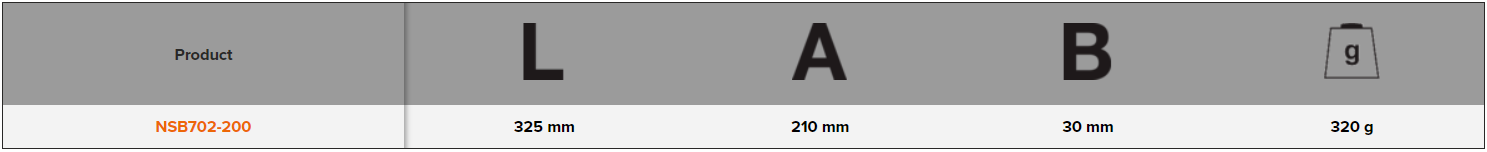 | Product | L | A | B | g |
|---|---|---|---|---|
| NSB702-200 | 325 mm | 210 mm | 30 mm | 320 g |